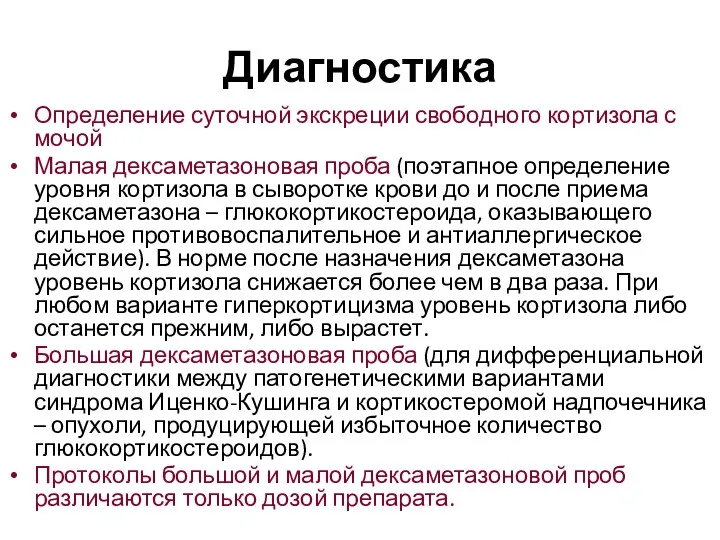 Диагностика

• Определение суточной экскреции свободного кортизола с мочой
• Малая дексаметазоновая проба (поэтапное определение уровня кортизола в сыворотке крови до и после приема дексаметазона – глюкокортикостероида, оказывающего сильное противовоспалительное и антиаллергическое действие). В норме после назначения дексаметазона уровень кортизола снижается более чем в два раза. При любом варианте гиперкортицизма уровень кортизола либо останется прежним, либо вырастет.
• Большая дексаметазоновая проба (для дифференциальной диагностики между патогенетическими вариантами синдрома Иценко-Кушинга и кортикостеромой надпочечника – опухоли, продуцирующей избыточное количество глюкокортикостероидов).
• Протоколы большой и малой дексаметазоновой проб различаются только дозой препарата.